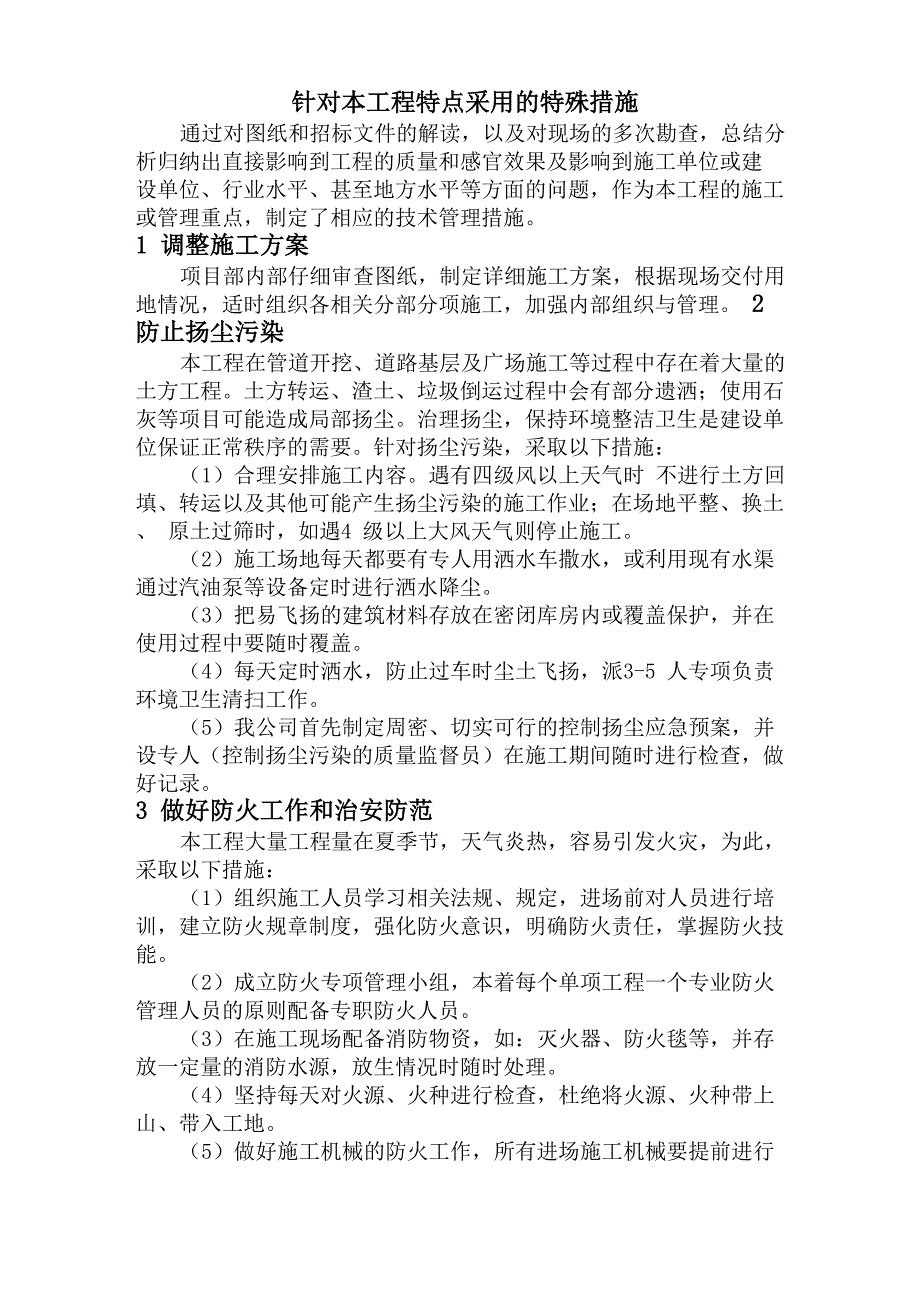 针对本工程特点采用的特殊措施

通过对图纸和招标文件的解读，以及对现场的多次勘查，总结分析归纳出直接影响到工程的质量和感官效果及影响到施工单位或建设单位、行业水平、甚至地方水平等方面的问题，作为本工程的施工或管理重点，制定了相应的技术管理措施。

1 调整施工方案

项目部内部仔细审查图纸，制定详细施工方案，根据现场交付用地情况，适时组织各相关分部分项施工，加强内部组织与管理。 2 防止扬尘污染

本工程在管道开挖、道路基层及广场施工等过程中存在着大量的土方工程。土方转运、渣土、垃圾倒运过程中会有部分遗洒；使用石灰等项目可能造成局部扬尘。治理扬尘，保持环境整洁卫生是建设单位保证正常秩序的需要。针对扬尘污染，采取以下措施：

（1）合理安排施工内容。遇有四级风以上天气时 不进行土方回填、转运以及其他可能产生扬尘污染的施工作业；在场地平整、换土、 原土过筛时，如遇4 级以上大风天气则停止施工。

（2）施工场地每天都要有专人用洒水车撒水，或利用现有水渠通过汽油泵等设备定时进行洒水降尘。

（3）把易飞扬的建筑材料存放在密闭库房内或覆盖保护，并在使用过程中要随时覆盖。

（4）每天定时洒水，防止过车时尘土飞扬，派3-5 人专项负责环境卫生清扫工作。

（5）我公司首先制定周密、切实可行的控制扬尘应急预案，并设专人（控制扬尘污染的质量监督员）在施工期间随时进行检查，做好记录。

3 做好防火工作和治安防范

本工程大量工程量在夏季节，天气炎热，容易引发火灾，为此，采取以下措施：

（1）组织施工人员学习相关法规、规定，进场前对人员进行培训，建立防火规章制度，强化防火意识，明确防火责任，掌握防火技能。

（2）成立防火专项管理小组，本着每个单项工程一个专业防火管理人员的原则配备专职防火人员。

（3）在施工现场配备消防物资，如：灭火器、防火毯等，并存放一定量的消防水源，放生情况时随时处理。

（4）坚持每天对火源、火种进行检查，杜绝将火源、火种带上山、带入工地。

（5）做好施工机械的防火工作，所有进场施工机械要提前进行